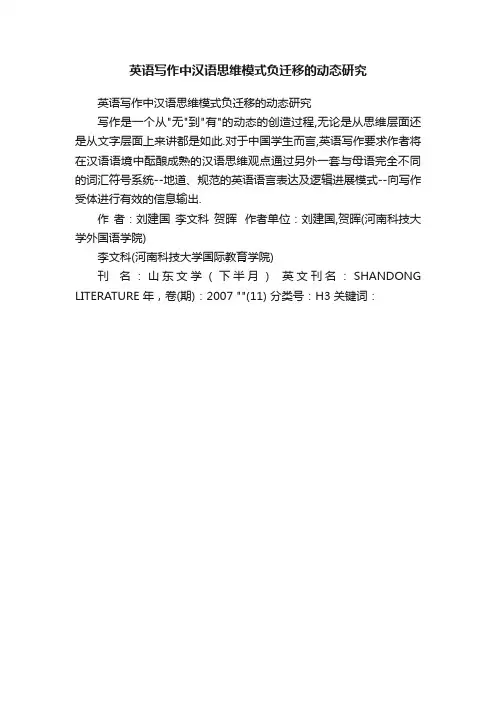 英语写作中汉语思维模式负迁移的动态研究

英语写作中汉语思维模式负迁移的动态研究

写作是一个从"无"到"有"的动态的创造过程,无论是从思维层面还是从文字层面上来讲都是如此.对于中国学生而言,英语写作要求作者将在汉语语境中酝酿成熟的汉语思维观点通过另外一套与母语完全不同的词汇符号系统--地道、规范的英语语言表达及逻辑进展模式--向写作受体进行有效的信息输出.

作 者：刘建国 李文科 贺晖 作者单位：刘建国,贺晖(河南科技大学外国语学院)

李文科(河南科技大学国际教育学院)

刊 名：山东文学（下半月） 英文刊名：SHANDONG LITERATURE 年，卷(期)：2007 ""(11) 分类号：H3 关键词：